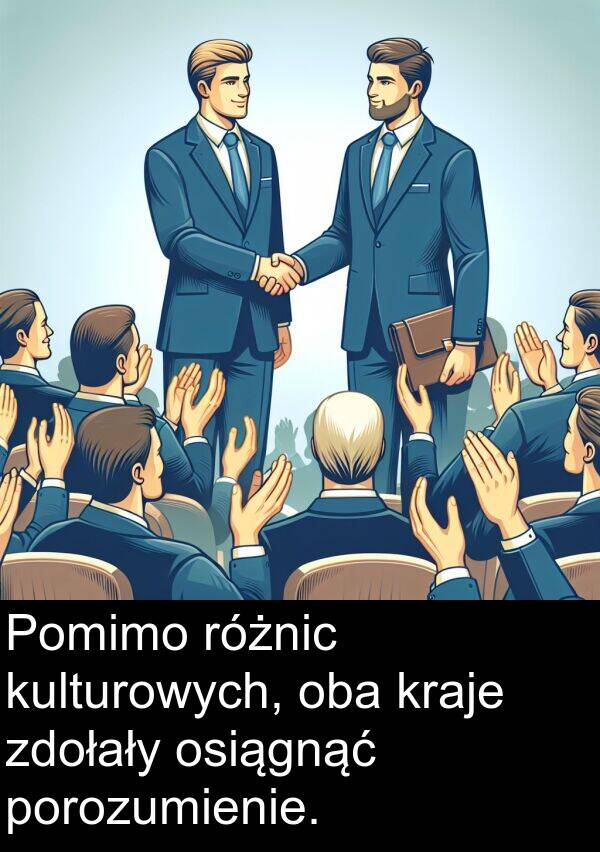 Pomimo różnic kulturowych, oba kraje zdołały osiągnąć porozumienie.